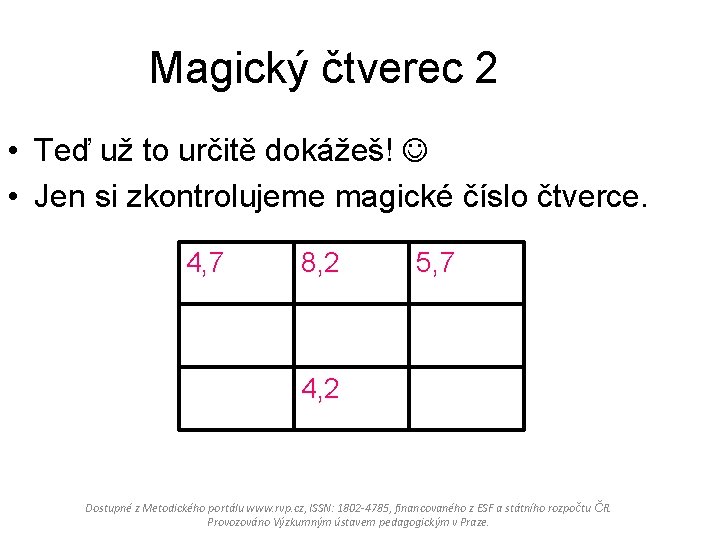 Magický čtverec 2

• Teď už to určitě dokážeš! ☺
• Jen si zkontrolujeme magické číslo čtverce.

| 4,7 | 8,2 | 5,7 |
|---|---|---|
| | | |
| | 4,2 | |

Dostupné z Metodického portálu www.rvp.cz, ISSN: 1802-4785, financovaného z ESF a státního rozpočtu ČR. Provozováno Výzkumným ústavem pedagogickým v Praze.